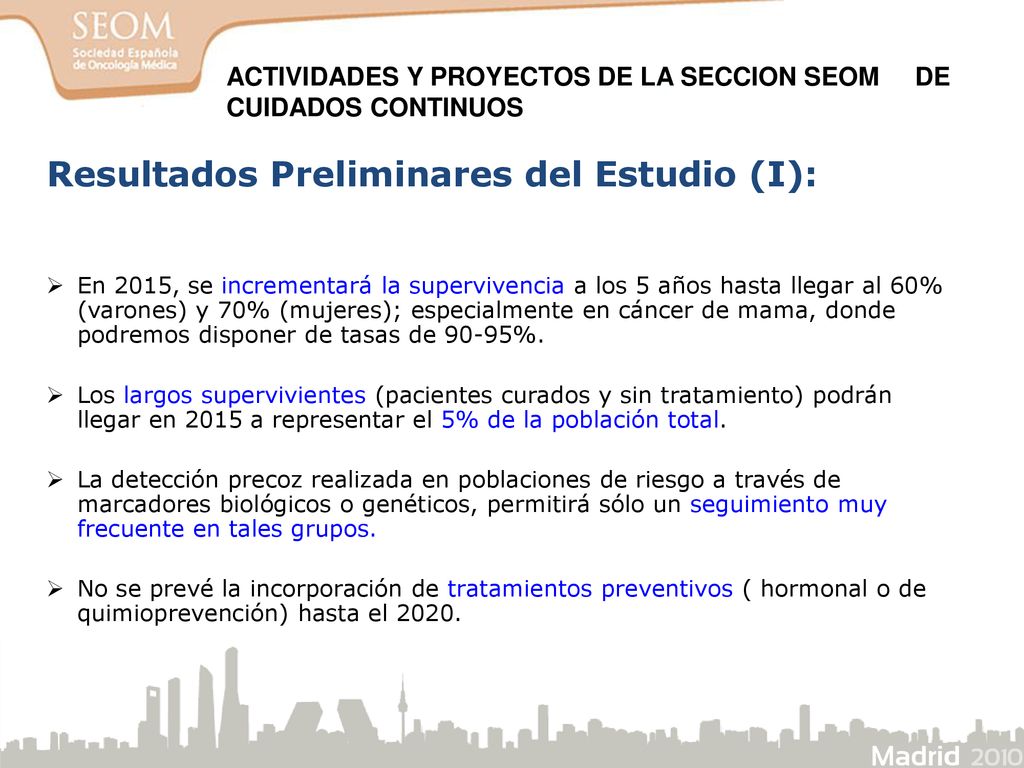 SEOM
Sociedad Española de Oncología Médica

ACTIVIDADES Y PROYECTOS DE LA SECCION SEOM DE CUIDADOS CONTINUOS

Resultados Preliminares del Estudio (I):

➢ En 2015, se incrementará la supervivencia a los 5 años hasta llegar al 60% (varones) y 70% (mujeres); especialmente en cáncer de mama, donde podremos disponer de tasas de 90-95%.

➢ Los largos supervivientes (pacientes curados y sin tratamiento) podrán llegar en 2015 a representar el 5% de la población total.

➢ La detección precoz realizada en poblaciones de riesgo a través de marcadores biológicos o genéticos, permitirá sólo un seguimiento muy frecuente en tales grupos.

➢ No se prevé la incorporación de tratamientos preventivos ( hormonal o de quimioprevención) hasta el 2020.

Madrid 2010